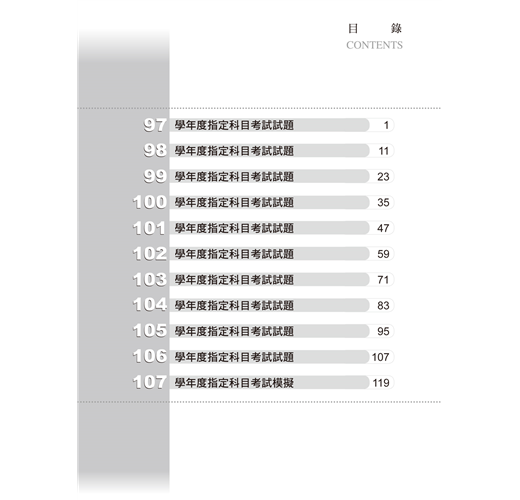 目 錄
CONTENTS

97 學年度指定科目考試試題 1
98 學年度指定科目考試試題 11
99 學年度指定科目考試試題 23
100 學年度指定科目考試試題 35
101 學年度指定科目考試試題 47
102 學年度指定科目考試試題 59
103 學年度指定科目考試試題 71
104 學年度指定科目考試試題 83
105 學年度指定科目考試試題 95
106 學年度指定科目考試試題 107
107 學年度指定科目考試模擬 119